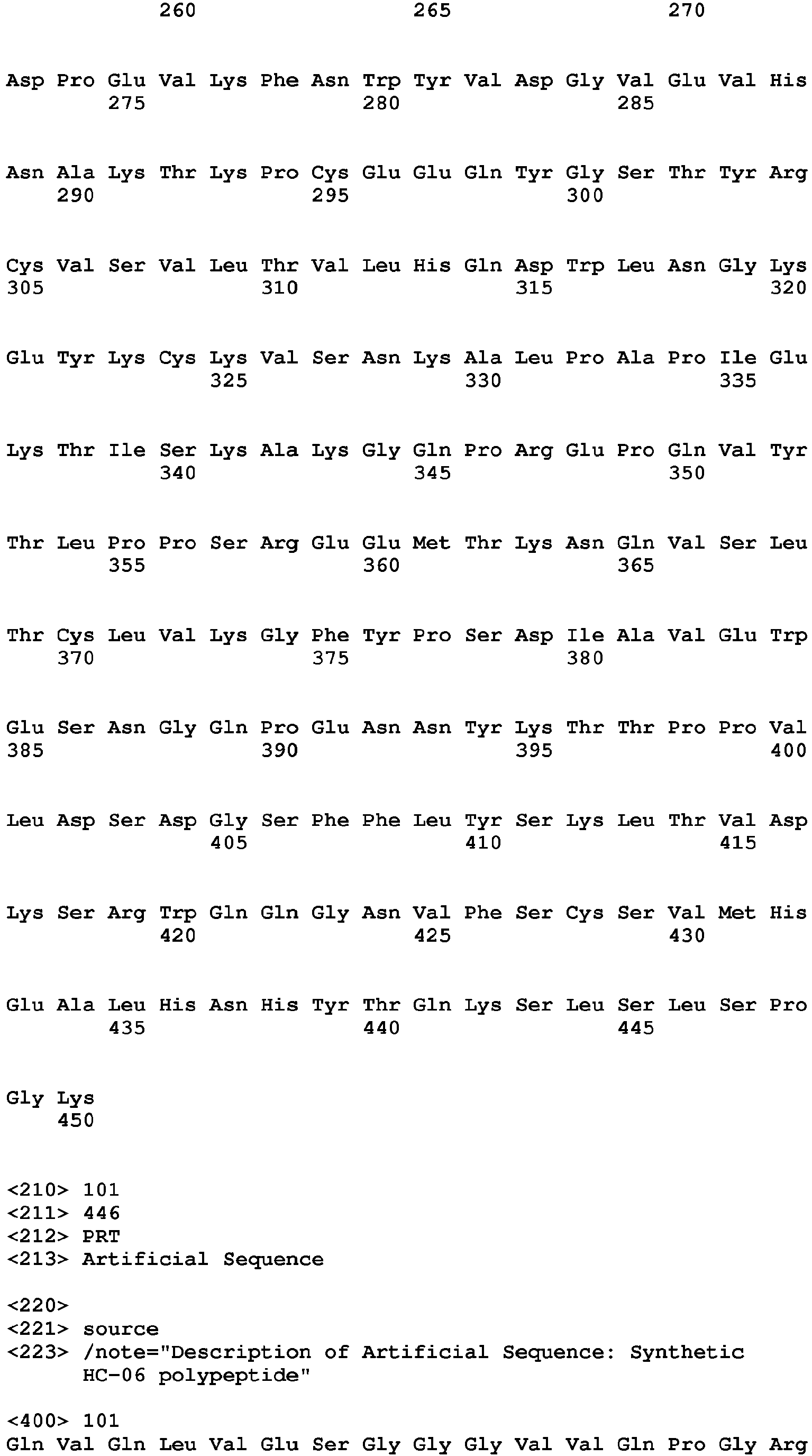 260 265 270

Asp Pro Glu Val Lys Phe Asn Trp Tyr Val Asp Gly Val Glu Val His
275 280 285

Asn Ala Lys Thr Lys Pro Cys Glu Glu Gln Tyr Gly Ser Thr Tyr Arg
290 295 300

Cys Val Ser Val Leu Thr Val Leu His Gln Asp Trp Leu Asn Gly Lys
305 310 315 320

Glu Tyr Lys Cys Lys Val Ser Asn Lys Ala Leu Pro Ala Pro Ile Glu
325 330 335

Lys Thr Ile Ser Lys Ala Lys Gly Gln Pro Arg Glu Pro Gln Val Tyr
340 345 350

Thr Leu Pro Pro Ser Arg Glu Glu Met Thr Lys Asn Gln Val Ser Leu
355 360 365

Thr Cys Leu Val Lys Gly Phe Tyr Pro Ser Asp Ile Ala Val Glu Trp
370 375 380

Glu Ser Asn Gly Gln Pro Glu Asn Asn Tyr Lys Thr Thr Pro Pro Val
385 390 395 400

Leu Asp Ser Asp Gly Ser Phe Phe Leu Tyr Ser Lys Leu Thr Val Asp
405 410 415

Lys Ser Arg Trp Gln Gln Gly Asn Val Phe Ser Cys Ser Val Met His
420 425 430

Glu Ala Leu His Asn His Tyr Thr Gln Lys Ser Leu Ser Leu Ser Pro
435 440 445

Gly Lys
450

<210> 101
<211> 446
<212> PRT
<213> Artificial Sequence

<220>
<221> source
<223> /note="Description of Artificial Sequence: Synthetic HC-06 polypeptide"

<400> 101
Gln Val Gln Leu Val Glu Ser Gly Gly Gly Val Val Gln Pro Gly Arg